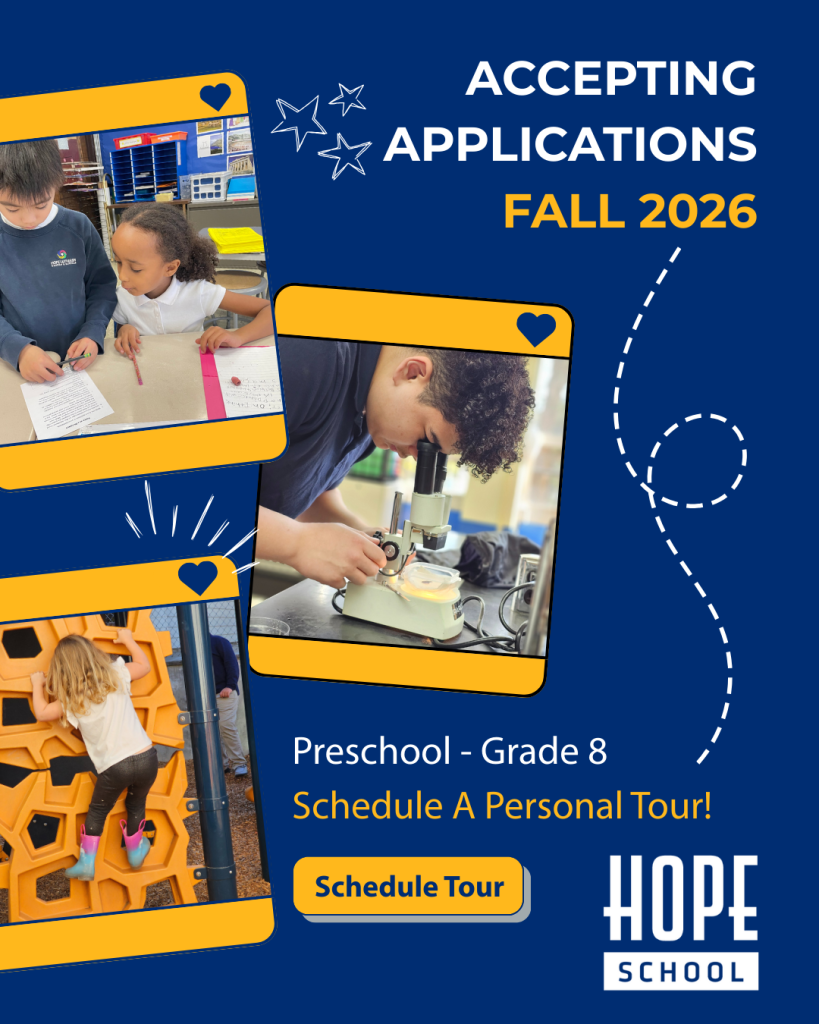 ACCEPTING APPLICATIONS
FALL 2026

Preschool - Grade 8
Schedule A Personal Tour!

Schedule Tour

HOPE
SCHOOL